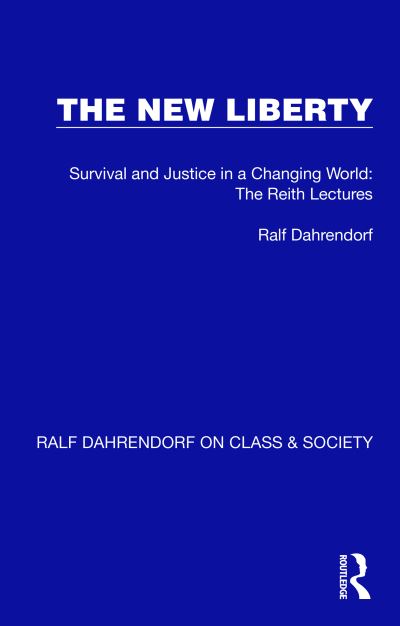 THE NEW LIBERTY

Survival and Justice in a Changing World: The Reith Lectures

Ralf Dahrendorf

RALF DAHRENDORF ON CLASS & SOCIETY

ROUTLEDGE